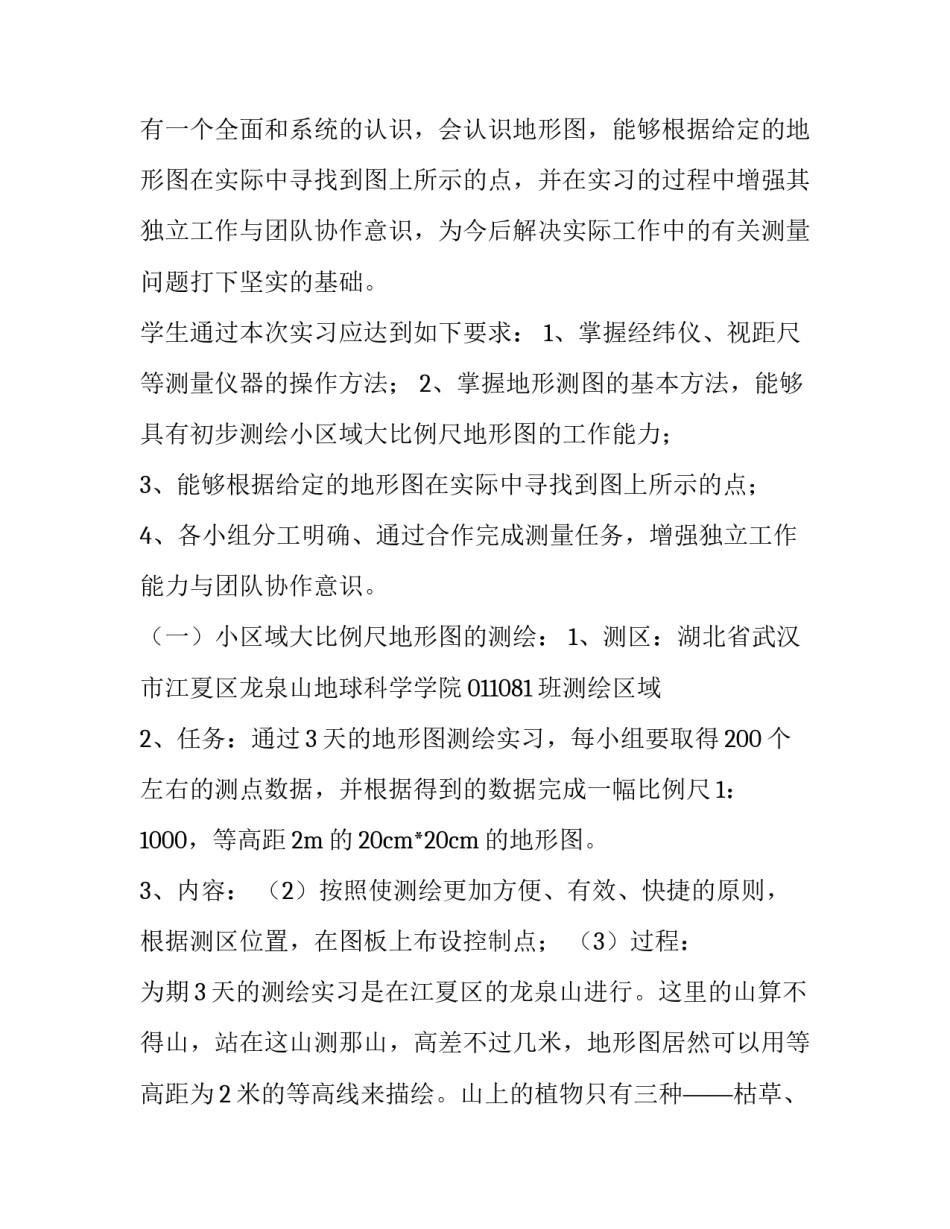 有一个全面和系统的认识，会认识地形图，能够根据给定的地形图在实际中寻找到图上所示的点，并在实习的过程中增强其独立工作与团队协作意识，为今后解决实际工作中的有关测量问题打下坚实的基础。

学生通过本次实习应达到如下要求： 1、掌握经纬仪、视距尺等测量仪器的操作方法； 2、掌握地形测图的基本方法，能够具有初步测绘小区域大比例尺地形图的工作能力；

3、能够根据给定的地形图在实际中寻找到图上所示的点；

4、各小组分工明确、通过合作完成测量任务，增强独立工作能力与团队协作意识。

（一）小区域大比例尺地形图的测绘： 1、测区：湖北省武汉市江夏区龙泉山地球科学学院 011081 班测绘区域

2、任务：通过 3 天的地形图测绘实习，每小组要取得 200 个左右的测点数据，并根据得到的数据完成一幅比例尺 1：1000，等高距 2m 的 20cm*20cm 的地形图。

3、内容： （2）按照使测绘更加方便、有效、快捷的原则，根据测区位置，在图板上布设控制点； （3）过程：

为期 3 天的测绘实习是在江夏区的龙泉山进行。这里的山算不得山，站在这山测那山，高差不过几米，地形图居然可以用等高距为 2 米的等高线来描绘。山上的植物只有三种——枯草、